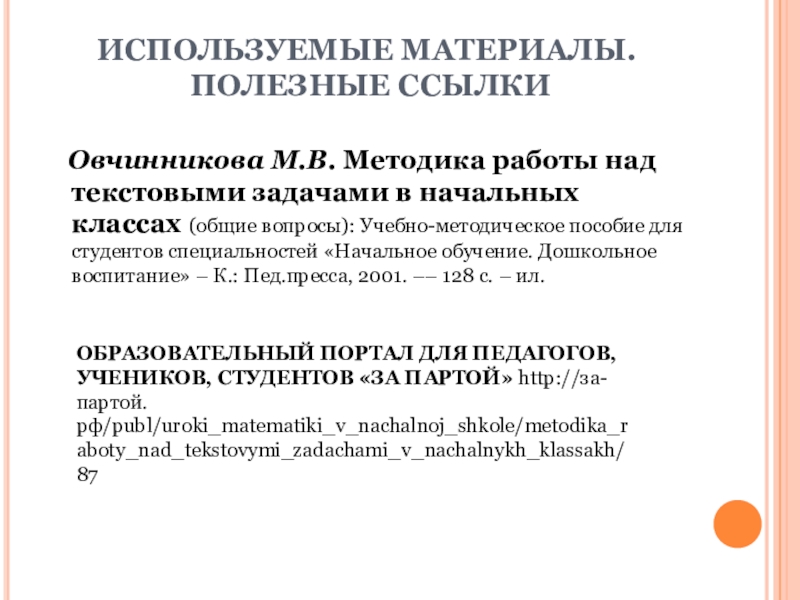 ИСПОЛЬЗУЕМЫЕ МАТЕРИАЛЫ. ПОЛЕЗНЫЕ ССЫЛКИ

Овчинникова М.В. Методика работы над текстовыми задачами в начальных классах (общие вопросы): Учебно-методическое пособие для студентов специальностей «Начальное обучение. Дошкольное воспитание» – К.: Пед.пресса, 2001. –– 128 с. – ил.

ОБРАЗОВАТЕЛЬНЫЙ ПОРТАЛ ДЛЯ ПЕДАГОГОВ, УЧЕНИКОВ, СТУДЕНТОВ «ЗА ПАРТОЙ» http://за-партой.рф/publ/uroki_matematiki_v_nachalnoj_shkole/metodika_raboty_nad_tekstovymi_zadachami_v_nachalnykh_klassakh/87